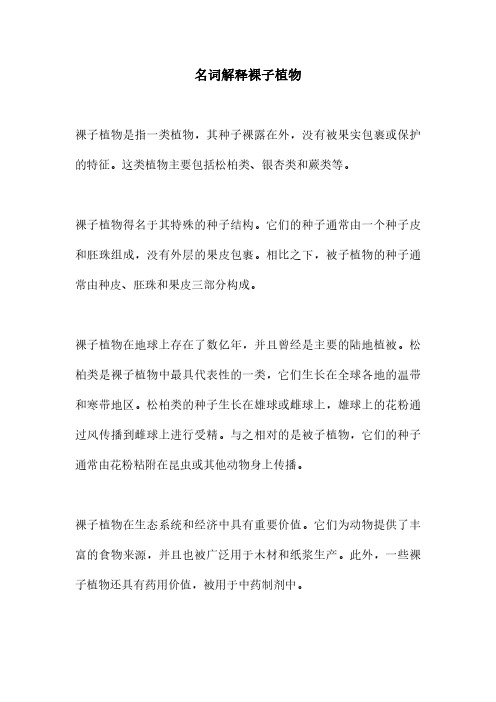 名词解释裸子植物

裸子植物是指一类植物，其种子裸露在外，没有被果实包裹或保护的特征。这类植物主要包括松柏类、银杏类和蕨类等。

裸子植物得名于其特殊的种子结构。它们的种子通常由一个种子皮和胚珠组成，没有外层的果皮包裹。相比之下，被子植物的种子通常由种皮、胚珠和果皮三部分构成。

裸子植物在地球上存在了数亿年，并且曾经是主要的陆地植被。松柏类是裸子植物中最具代表性的一类，它们生长在全球各地的温带和寒带地区。松柏类的种子生长在雄球或雌球上，雄球上的花粉通过风传播到雌球上进行受精。与之相对的是被子植物，它们的种子通常由花粉粘附在昆虫或其他动物身上传播。

裸子植物在生态系统和经济中具有重要价值。它们为动物提供了丰富的食物来源，并且也被广泛用于木材和纸浆生产。此外，一些裸子植物还具有药用价值，被用于中药制剂中。